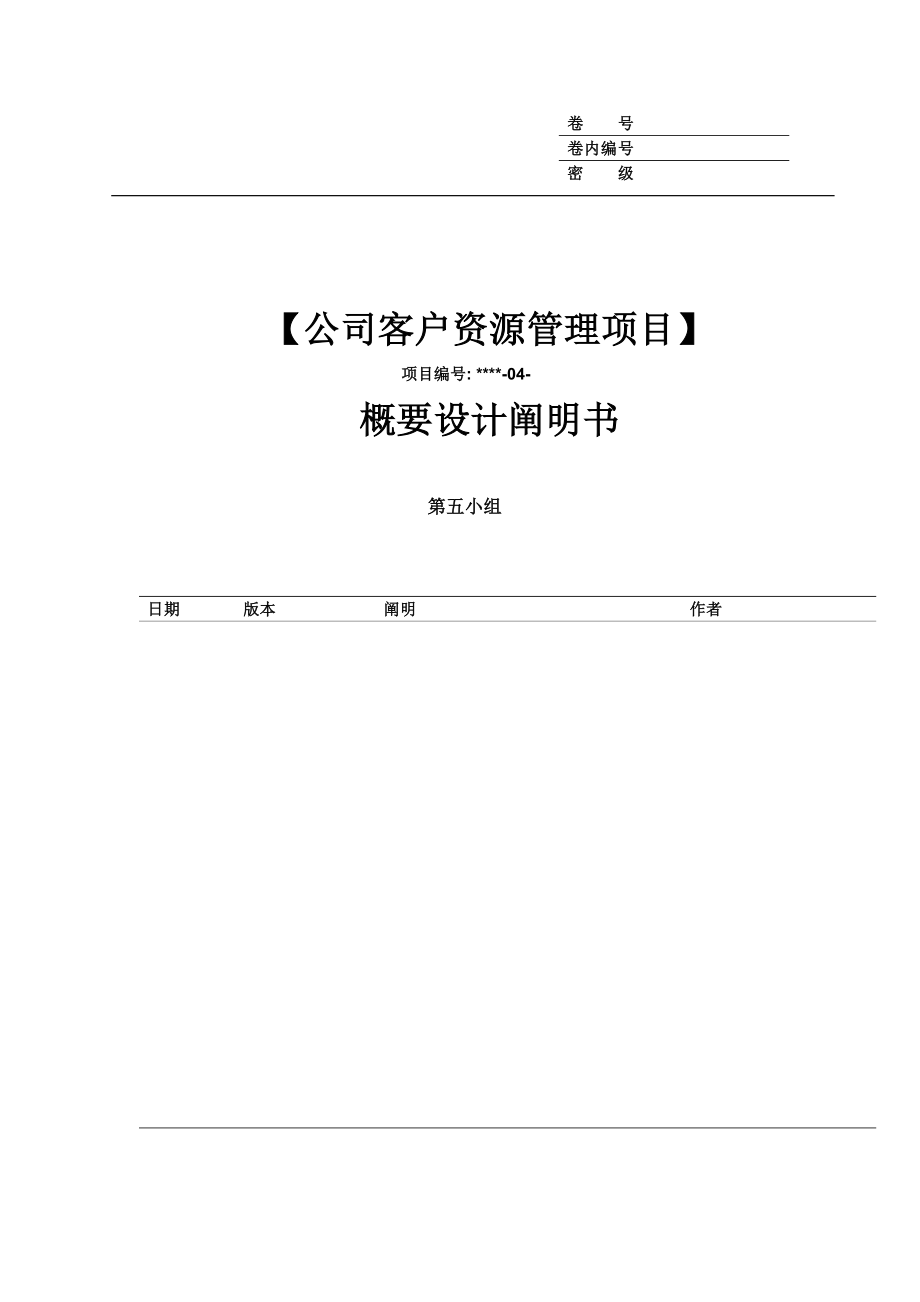 卷　　号
卷内编号
密　　级

【公司客户资源管理项目】

项目编号: ****-04-

概要设计阐明书

第五小组

| 日期 | 版本 | 阐明 | 作者 |
|---|---|---|---|